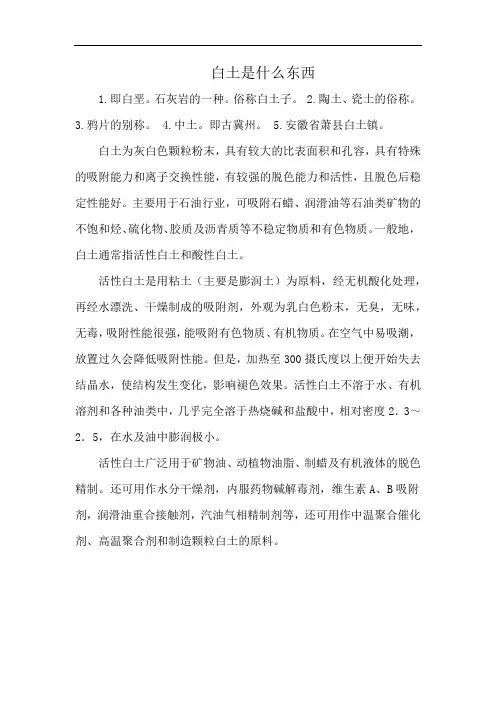 白土是什么东西

1.即白垩。石灰岩的一种。俗称白土子。 2.陶土、瓷土的俗称。 3.鸦片的别称。 4.中土。即古冀州。 5.安徽省萧县白土镇。

白土为灰白色颗粒粉末，具有较大的比表面积和孔容，具有特殊的吸附能力和离子交换性能，有较强的脱色能力和活性，且脱色后稳定性能好。主要用于石油行业，可吸附石蜡、润滑油等石油类矿物的不饱和烃、硫化物、胶质及沥青质等不稳定物质和有色物质。一般地，白土通常指活性白土和酸性白土。

活性白土是用粘土（主要是膨润土）为原料，经无机酸化处理，再经水漂洗、干燥制成的吸附剂，外观为乳白色粉末，无臭，无味，无毒，吸附性能很强，能吸附有色物质、有机物质。在空气中易吸潮，放置过久会降低吸附性能。但是，加热至 300 摄氏度以上便开始失去结晶水，使结构发生变化，影响褪色效果。活性白土不溶于水、有机溶剂和各种油类中，几乎完全溶于热烧碱和盐酸中，相对密度 2．3～2．5，在水及油中膨润极小。

活性白土广泛用于矿物油、动植物油脂、制蜡及有机液体的脱色精制。还可用作水分干燥剂，内服药物碱解毒剂，维生素 A、B 吸附剂，润滑油重合接触剂，汽油气相精制剂等，还可用作中温聚合催化剂、高温聚合剂和制造颗粒白土的原料。